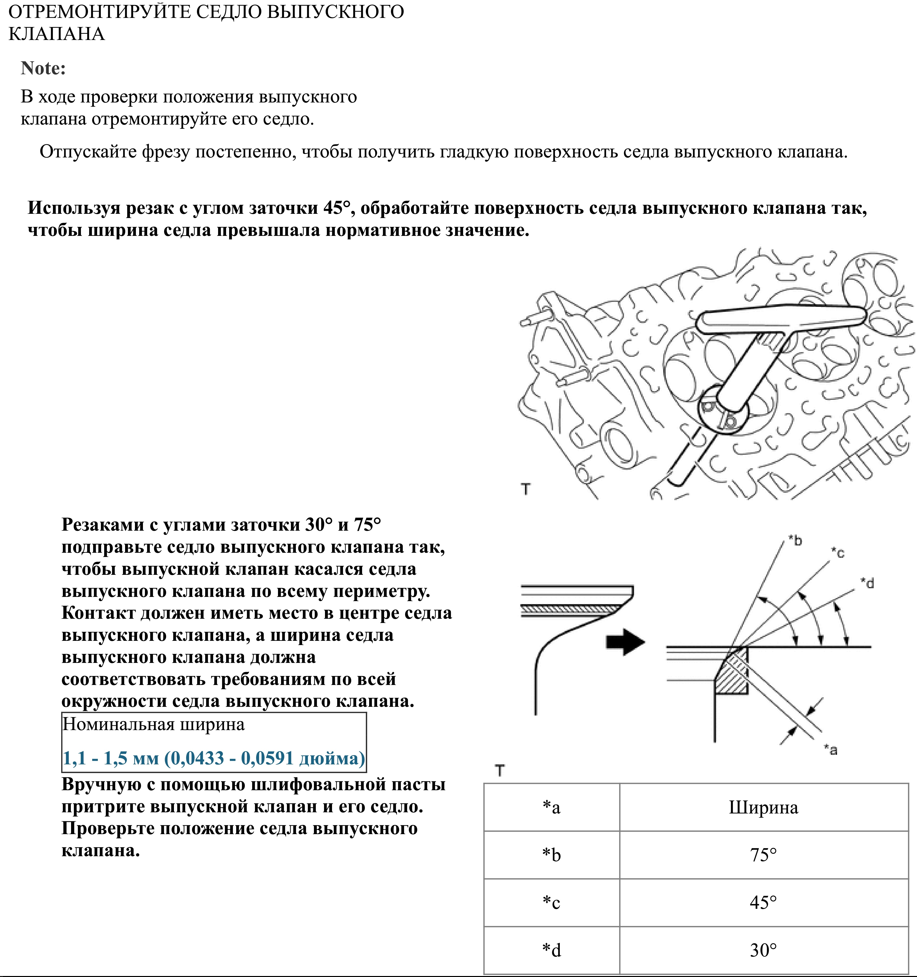 ОТРЕМОНТИРУЙТЕ СЕДЛО ВЫПУСКНОГО КЛАПАНА

Note:

В ходе проверки положения выпускного клапана отремонтируйте его седло.

Отпускайте фрезу постепенно, чтобы получить гладкую поверхность седла выпускного клапана.

Используя резак с углом заточки 45°, обработайте поверхность седла выпускного клапана так, чтобы ширина седла превышала нормативное значение.

T

Резаками с углами заточки 30° и 75° подправьте седло выпускного клапана так, чтобы выпускной клапан касался седла выпускного клапана по всему периметру. Контакт должен иметь место в центре седла выпускного клапана, а ширина седла выпускного клапана должна соответствовать требованиям по всей окружности седла выпускного клапана.

Номинальная ширина

1,1 - 1,5 мм (0,0433 - 0,0591 дюйма)

Вручную с помощью шлифовальной пасты притрите выпускной клапан и его седло. Проверьте положение седла выпускного клапана.

*b
*c
*d
*a

T

| *a | Ширина |
|---|---|
| *b | 75° |
| *c | 45° |
| *d | 30° |